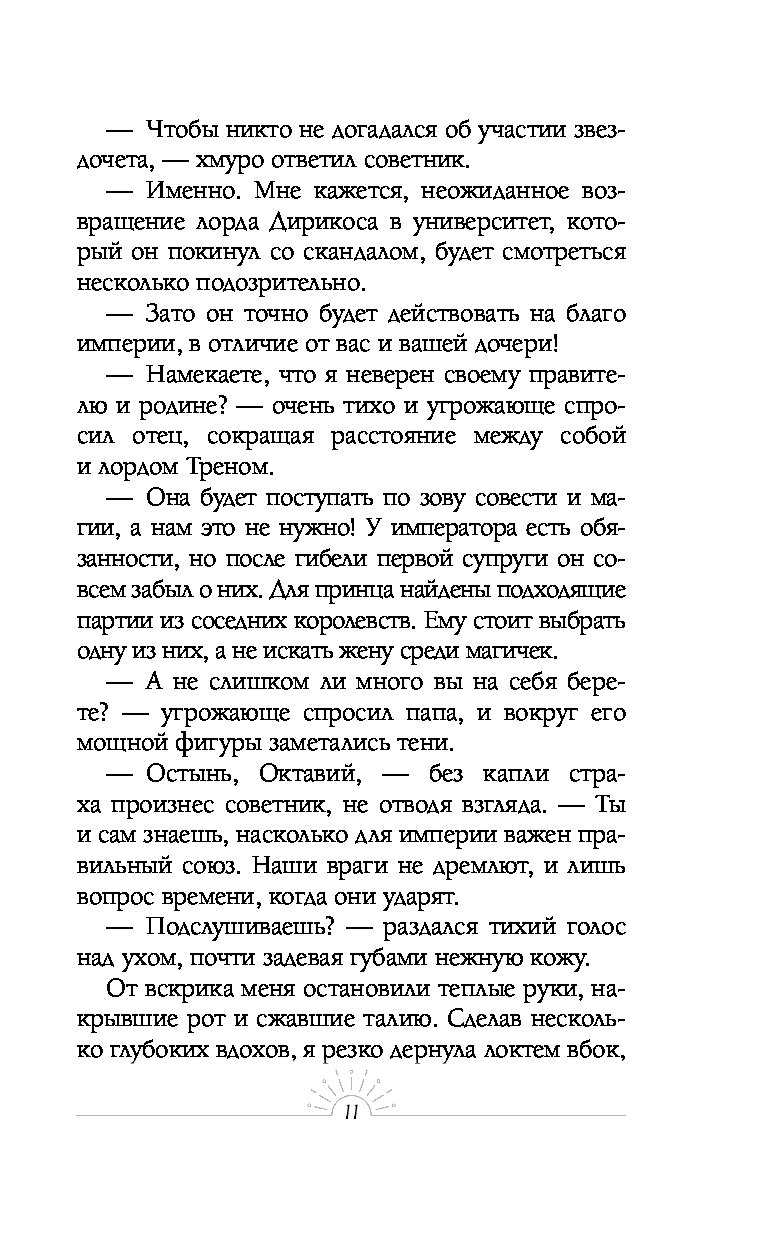 — Чтобы никто не догадался об участии звездочета, — хмуро ответил советник.

— Именно. Мне кажется, неожиданное возвращение лорда Дирикоса в университет, который он покинул со скандалом, будет смотреться несколько подозрительно.

— Зато он точно будет действовать на благо империи, в отличие от вас и вашей дочери!

— Намекаете, что я неверен своему правителю и родине? — очень тихо и угрожающе спросил отец, сокращая расстояние между собой и лордом Треном.

— Она будет поступать по зову совести и магии, а нам это не нужно! У императора есть обязанности, но после гибели первой супруги он совсем забыл о них. Для принца найдены подходящие партии из соседних королевств. Ему стоит выбрать одну из них, а не искать жену среди магичек.

— А не слишком ли много вы на себя берете? — угрожающе спросил папа, и вокруг его мощной фигуры заметались тени.

— Остынь, Октавий, — без капли страха произнес советник, не отводя взгляда. — Ты и сам знаешь, насколько для империи важен правильный союз. Наши враги не дремлют, и лишь вопрос времени, когда они ударят.

— Подслушиваешь? — раздался тихий голос над ухом, почти задевая губами нежную кожу.

От вскрика меня остановили теплые руки, накрывшие рот и сжавшие талию. Сделав несколько глубоких вдохов, я резко дернула локтем вбок,

11